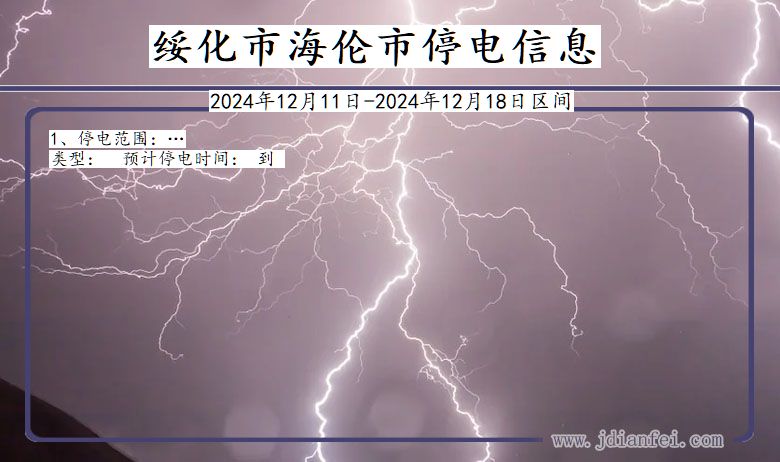 绥化市海伦市停电信息

2024年12月11日-2024年12月18日区间

1、停电范围：…
类型：　预计停电时间：　到

www.jdianfei.com